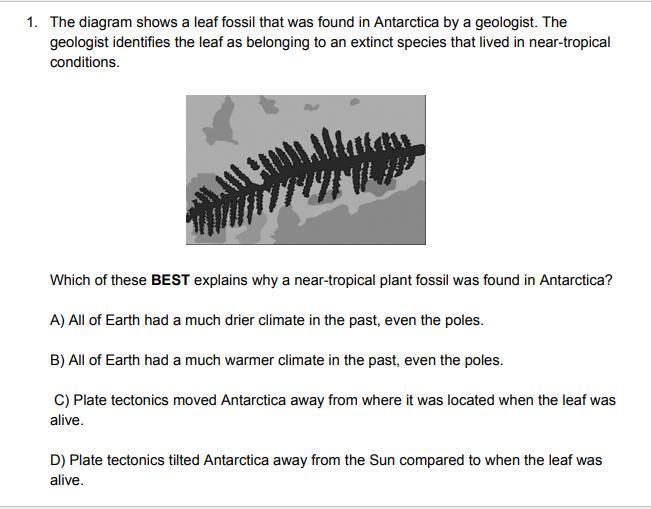 1. The diagram shows a leaf fossil that was found in Antarctica by a geologist. The geologist identifies the leaf as belonging to an extinct species that lived in near-tropical conditions.

Which of these BEST explains why a near-tropical plant fossil was found in Antarctica?

A) All of Earth had a much drier climate in the past, even the poles.

B) All of Earth had a much warmer climate in the past, even the poles.

C) Plate tectonics moved Antarctica away from where it was located when the leaf was alive.

D) Plate tectonics tilted Antarctica away from the Sun compared to when the leaf was alive.